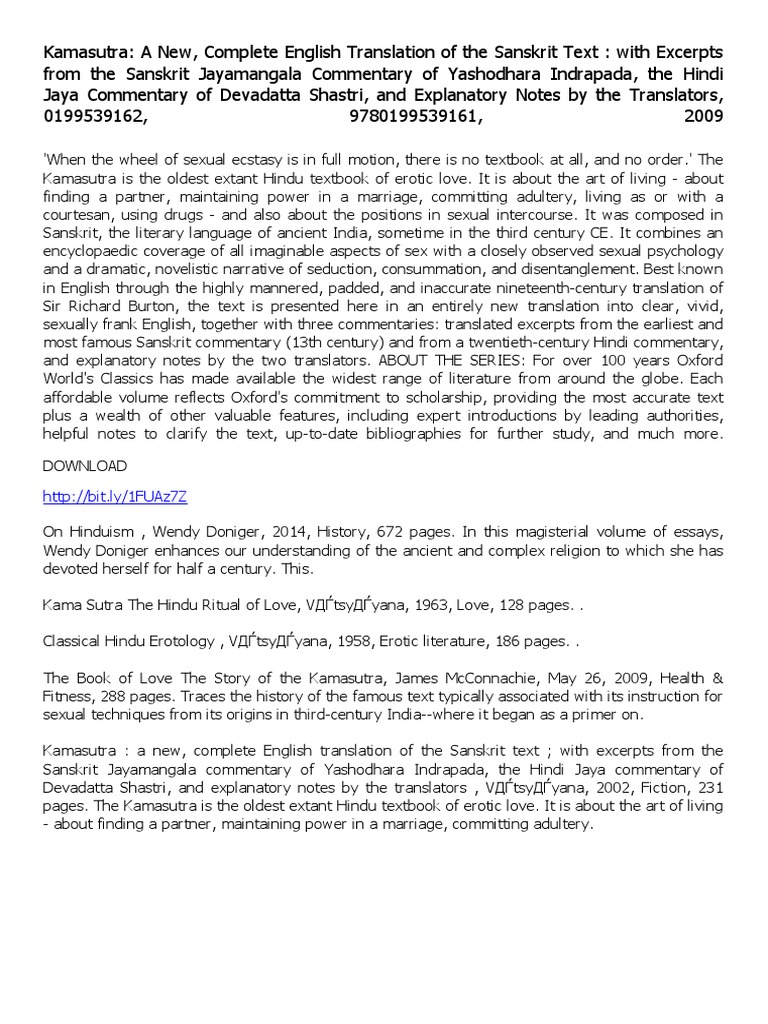 Kamasutra: A New, Complete English Translation of the Sanskrit Text : with Excerpts from the Sanskrit Jayamangala Commentary of Yashodhara Indrapada, the Hindi Jaya Commentary of Devadatta Shastri, and Explanatory Notes by the Translators, 0199539162, 9780199539161, 2009

'When the wheel of sexual ecstasy is in full motion, there is no textbook at all, and no order.' The Kamasutra is the oldest extant Hindu textbook of erotic love. It is about the art of living - about finding a partner, maintaining power in a marriage, committing adultery, living as or with a courtesan, using drugs - and also about the positions in sexual intercourse. It was composed in Sanskrit, the literary language of ancient India, sometime in the third century CE. It combines an encyclopaedic coverage of all imaginable aspects of sex with a closely observed sexual psychology and a dramatic, novelistic narrative of seduction, consummation, and disentanglement. Best known in English through the highly mannered, padded, and inaccurate nineteenth-century translation of Sir Richard Burton, the text is presented here in an entirely new translation into clear, vivid, sexually frank English, together with three commentaries: translated excerpts from the earliest and most famous Sanskrit commentary (13th century) and from a twentieth-century Hindi commentary, and explanatory notes by the two translators. ABOUT THE SERIES: For over 100 years Oxford World's Classics has made available the widest range of literature from around the globe. Each affordable volume reflects Oxford's commitment to scholarship, providing the most accurate text plus a wealth of other valuable features, including expert introductions by leading authorities, helpful notes to clarify the text, up-to-date bibliographies for further study, and much more.

DOWNLOAD

http://bit.ly/1FUAz7Z

On Hinduism , Wendy Doniger, 2014, History, 672 pages. In this magisterial volume of essays, Wendy Doniger enhances our understanding of the ancient and complex religion to which she has devoted herself for half a century. This.

Kama Sutra The Hindu Ritual of Love, VДЃtsyДЃyana, 1963, Love, 128 pages. .

Classical Hindu Erotology , VДЃtsyДЃyana, 1958, Erotic literature, 186 pages. .

The Book of Love The Story of the Kamasutra, James McConnachie, May 26, 2009, Health & Fitness, 288 pages. Traces the history of the famous text typically associated with its instruction for sexual techniques from its origins in third-century India--where it began as a primer on.

Kamasutra : a new, complete English translation of the Sanskrit text ; with excerpts from the Sanskrit Jayamangala commentary of Yashodhara Indrapada, the Hindi Jaya commentary of Devadatta Shastri, and explanatory notes by the translators , VДЃtsyДЃyana, 2002, Fiction, 231 pages. The Kamasutra is the oldest extant Hindu textbook of erotic love. It is about the art of living - about finding a partner, maintaining power in a marriage, committing adultery.